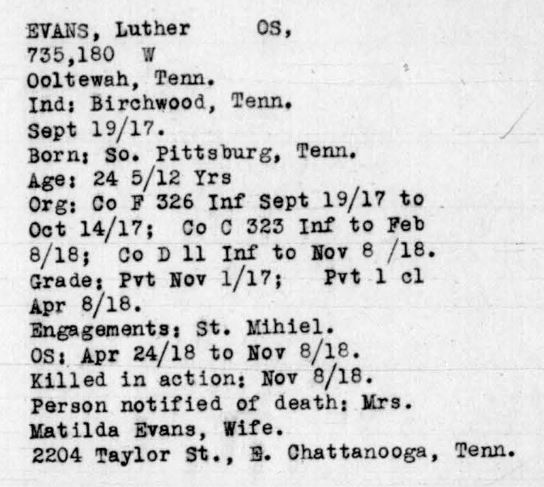 EVANS, Luther OS,
735,180 W
Ooltewah, Tenn.
Ind: Birchwood, Tenn.
Sept 19/17.
Born: So. Pittsburg, Tenn.
Age: 24 5/12 Yrs
Org: Co F 326 Inf Sept 19/17 to Oct 14/17; Co C 323 Inf to Feb 8/18; Co D 11 Inf to Nov 8 /18.
Grade: Pvt Nov 1/17; Pvt 1 cl Apr 8/18.
Engagements: St. Mihiel.
OS: Apr 24/18 to Nov 8/18.
Killed in action: Nov 8/18.
Person notified of death: Mrs. Matilda Evans, Wife.
2204 Taylor St., E. Chattanooga, Tenn.